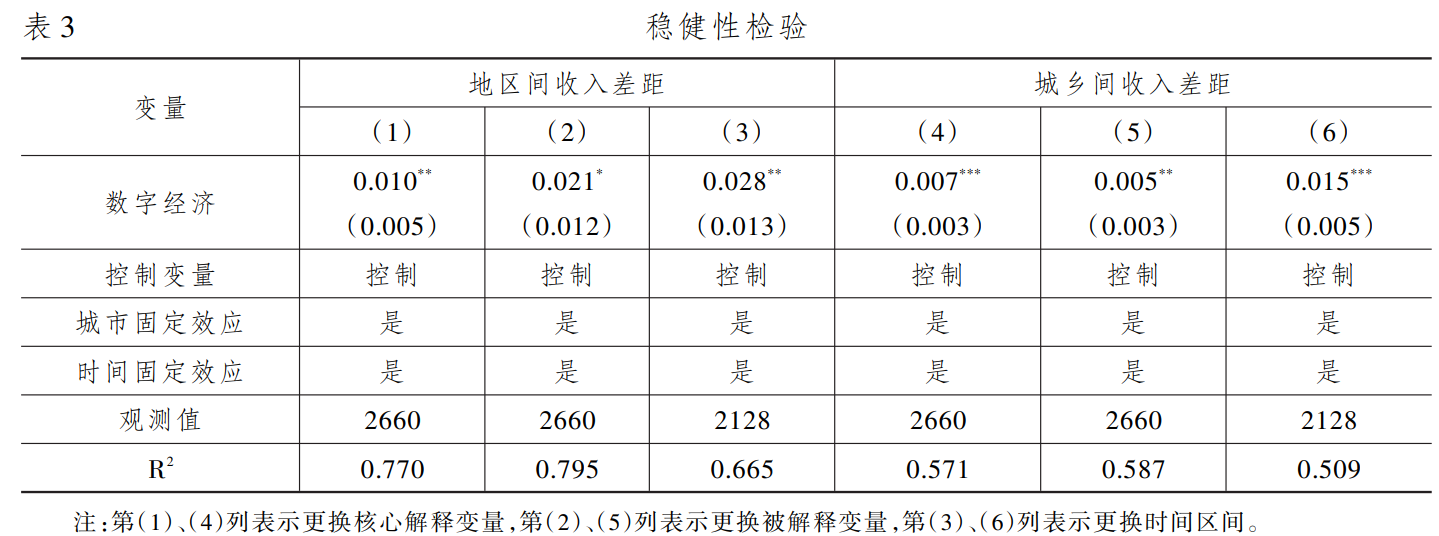 表3 稳健性检验

| 变量 | 地区间收入差距 | | | 城乡间收入差距 | | |
|---|---|---|---|---|---|---|
| | （1） | （2） | （3） | （4） | （5） | （6） |
| 数字经济 | $0.010^{**}$ （0.005） | $0.021^{*}$ （0.012） | $0.028^{**}$ （0.013） | $0.007^{***}$ （0.003） | $0.005^{**}$ （0.003） | $0.015^{***}$ （0.005） |
| 控制变量 | 控制 | 控制 | 控制 | 控制 | 控制 | 控制 |
| 城市固定效应 | 是 | 是 | 是 | 是 | 是 | 是 |
| 时间固定效应 | 是 | 是 | 是 | 是 | 是 | 是 |
| 观测值 | 2660 | 2660 | 2128 | 2660 | 2660 | 2128 |
| $R^2$ | 0.770 | 0.795 | 0.665 | 0.571 | 0.587 | 0.509 |

注：第（1）、（4）列表示更换核心解释变量，第（2）、（5）列表示更换被解释变量，第（3）、（6）列表示更换时间区间。